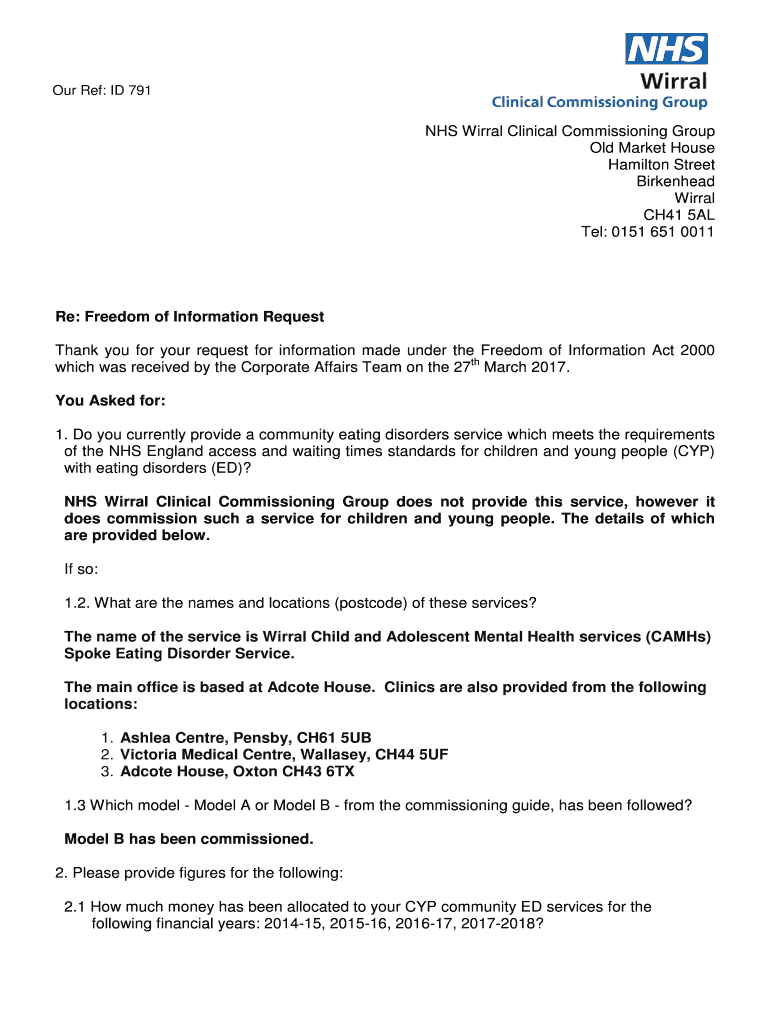 NHS
Wirral
Clinical Commissioning Group

Our Ref: ID 791

NHS Wirral Clinical Commissioning Group
Old Market House
Hamilton Street
Birkenhead
Wirral
CH41 5AL
Tel: 0151 651 0011

Re: Freedom of Information Request

Thank you for your request for information made under the Freedom of Information Act 2000 which was received by the Corporate Affairs Team on the 27$^{th}$ March 2017.

You Asked for:

1. Do you currently provide a community eating disorders service which meets the requirements of the NHS England access and waiting times standards for children and young people (CYP) with eating disorders (ED)?

NHS Wirral Clinical Commissioning Group does not provide this service, however it does commission such a service for children and young people. The details of which are provided below.

If so:

1.2. What are the names and locations (postcode) of these services?

The name of the service is Wirral Child and Adolescent Mental Health services (CAMHs) Spoke Eating Disorder Service.

The main office is based at Adcote House. Clinics are also provided from the following locations:

1. Ashlea Centre, Pensby, CH61 5UB
2. Victoria Medical Centre, Wallasey, CH44 5UF
3. Adcote House, Oxton CH43 6TX

1.3 Which model - Model A or Model B - from the commissioning guide, has been followed?

Model B has been commissioned.

2. Please provide figures for the following:

2.1 How much money has been allocated to your CYP community ED services for the following financial years: 2014-15, 2015-16, 2016-17, 2017-2018?